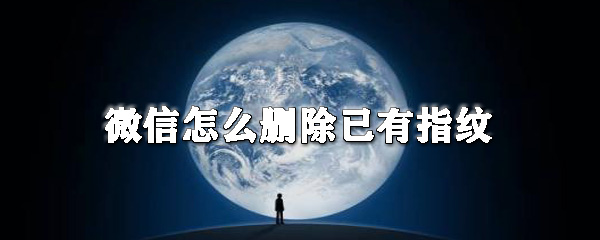 微信怎么删除已有指纹